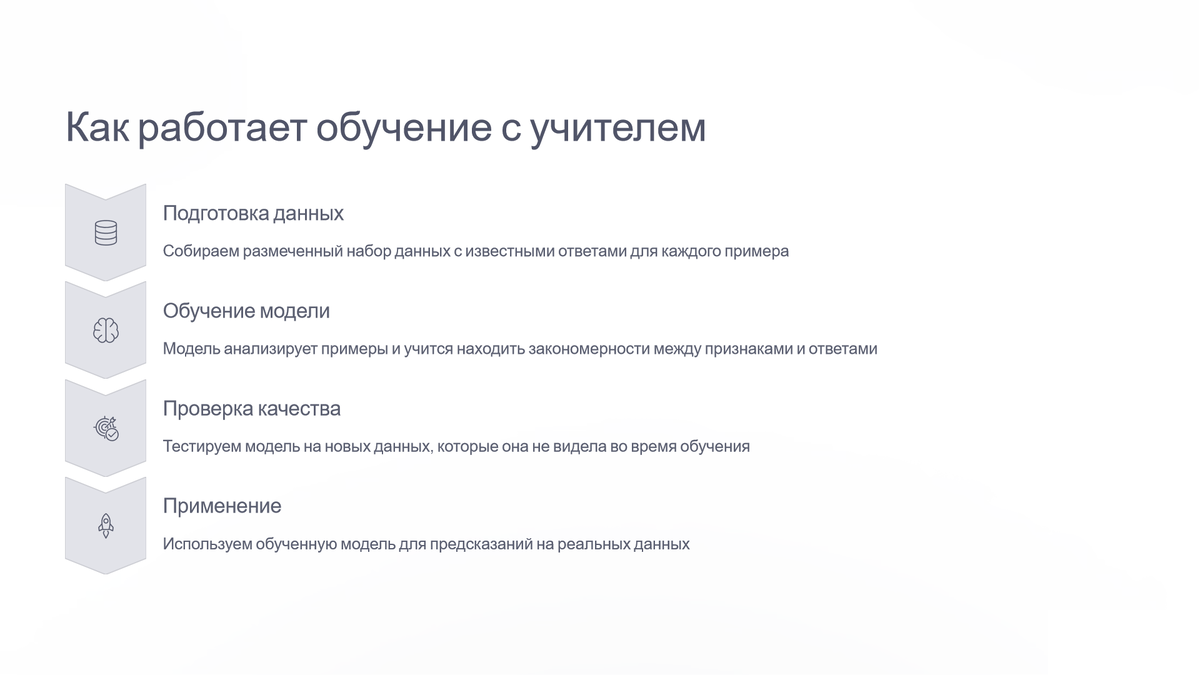 Как работает обучение с учителем

Подготовка данных

Собираем размеченный набор данных с известными ответами для каждого примера

Обучение модели

Модель анализирует примеры и учится находить закономерности между признаками и ответами

Проверка качества

Тестируем модель на новых данных, которые она не видела во время обучения

Применение

Используем обученную модель для предсказаний на реальных данных